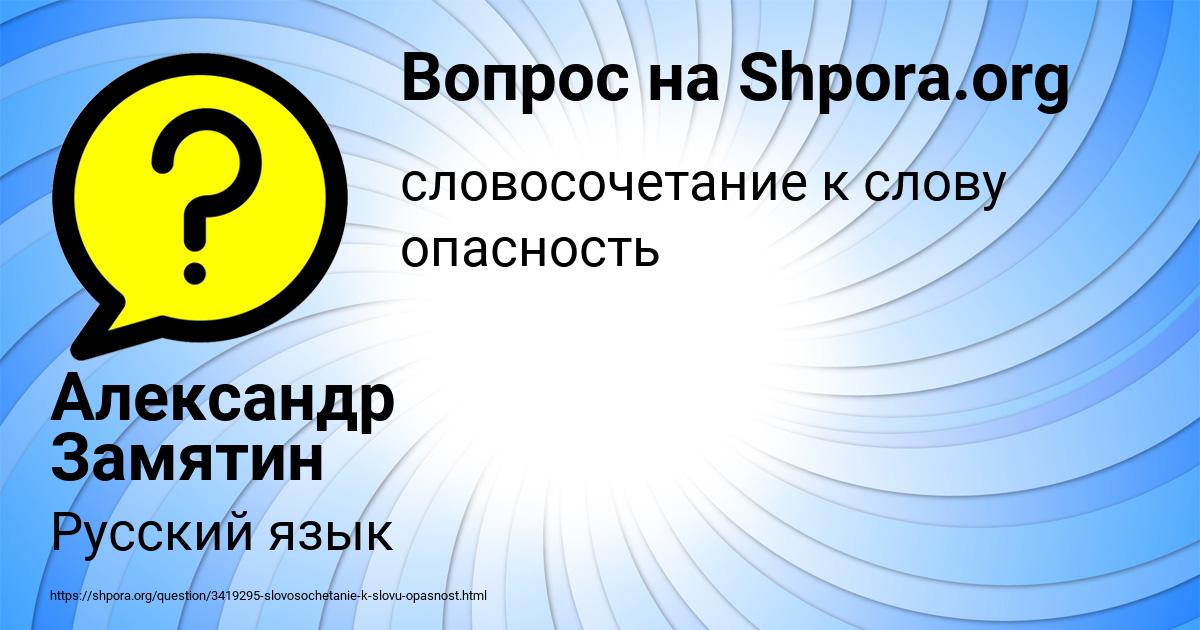 Вопрос на Shpora.org

словосочетание к слову опасность

?

Александр Замятин

Русский язык

https://shpora.org/question/3419295-slovosochetanie-k-slovu-opasnost.html